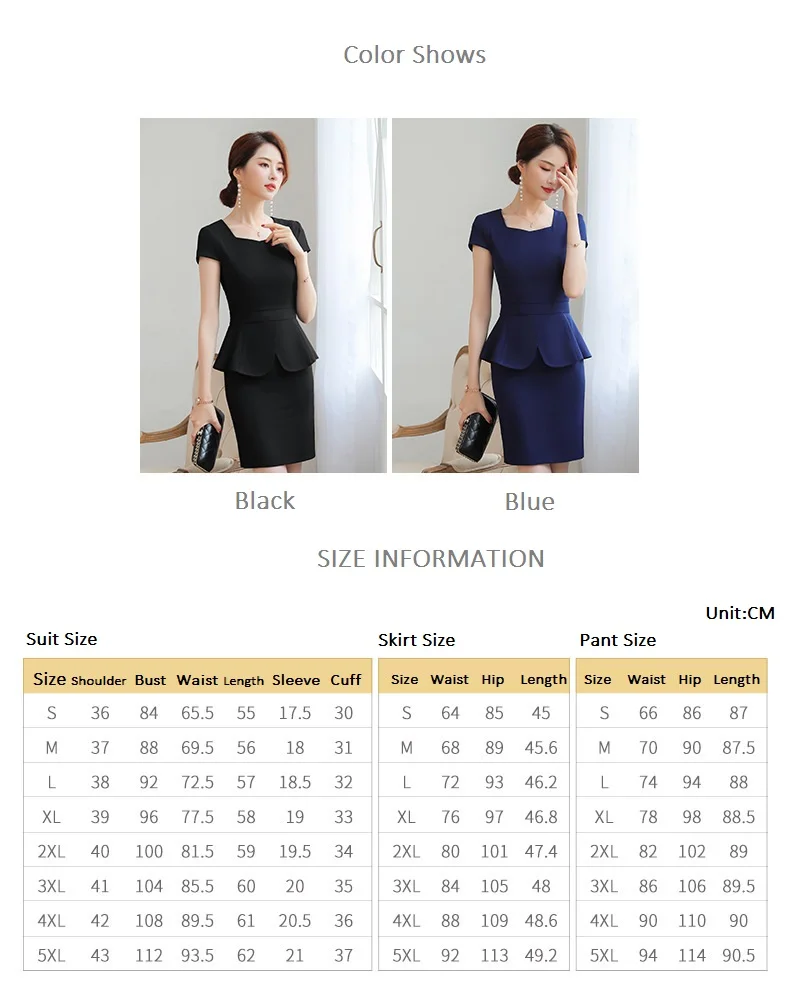 Color Shows

Black

Blue

SIZE INFORMATION

Unit:CM

Suit Size

| Size | Shoulder | Bust | Waist | Length | Sleeve | Cuff |
|---|---|---|---|---|---|---|
| S | 36 | 84 | 65.5 | 55 | 17.5 | 30 |
| M | 37 | 88 | 69.5 | 56 | 18 | 31 |
| L | 38 | 92 | 72.5 | 57 | 18.5 | 32 |
| XL | 39 | 96 | 77.5 | 58 | 19 | 33 |
| 2XL | 40 | 100 | 81.5 | 59 | 19.5 | 34 |
| 3XL | 41 | 104 | 85.5 | 60 | 20 | 35 |
| 4XL | 42 | 108 | 89.5 | 61 | 20.5 | 36 |
| 5XL | 43 | 112 | 93.5 | 62 | 21 | 37 |

Skirt Size

| Size | Waist | Hip | Length |
|---|---|---|---|
| S | 64 | 85 | 45 |
| M | 68 | 89 | 45.6 |
| L | 72 | 93 | 46.2 |
| XL | 76 | 97 | 46.8 |
| 2XL | 80 | 101 | 47.4 |
| 3XL | 84 | 105 | 48 |
| 4XL | 88 | 109 | 48.6 |
| 5XL | 92 | 113 | 49.2 |

Pant Size

| Size | Waist | Hip | Length |
|---|---|---|---|
| S | 66 | 86 | 87 |
| M | 70 | 90 | 87.5 |
| L | 74 | 94 | 88 |
| XL | 78 | 98 | 88.5 |
| 2XL | 82 | 102 | 89 |
| 3XL | 86 | 106 | 89.5 |
| 4XL | 90 | 110 | 90 |
| 5XL | 94 | 114 | 90.5 |